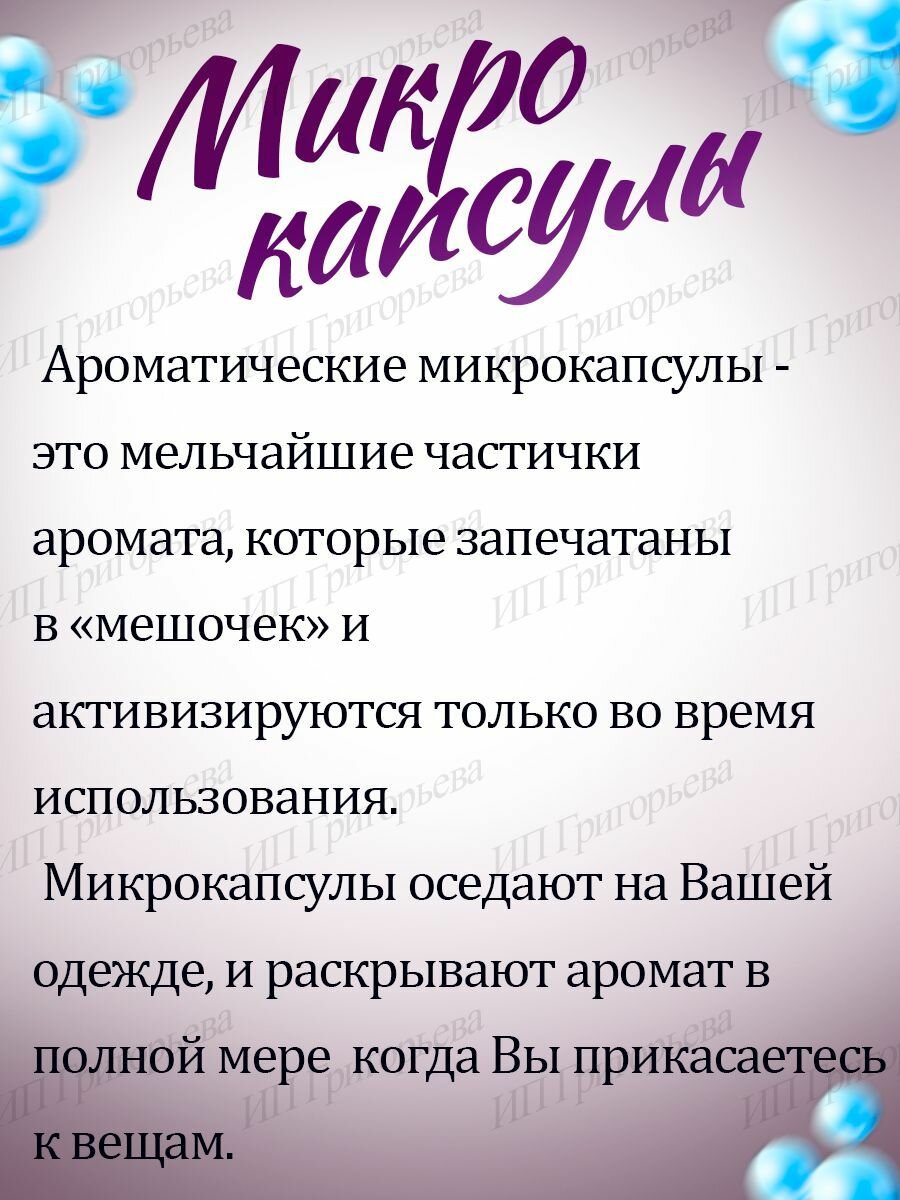 Микро капсулы

Ароматические микрокапсулы - это мельчайшие частички аромата, которые запечатаны в «мешочек» и активизируются только во время использования.

Микрокапсулы оседают на Вашей одежде, и раскрывают аромат в полной мере когда Вы прикасаетесь к вещам.

ИП Григорьева